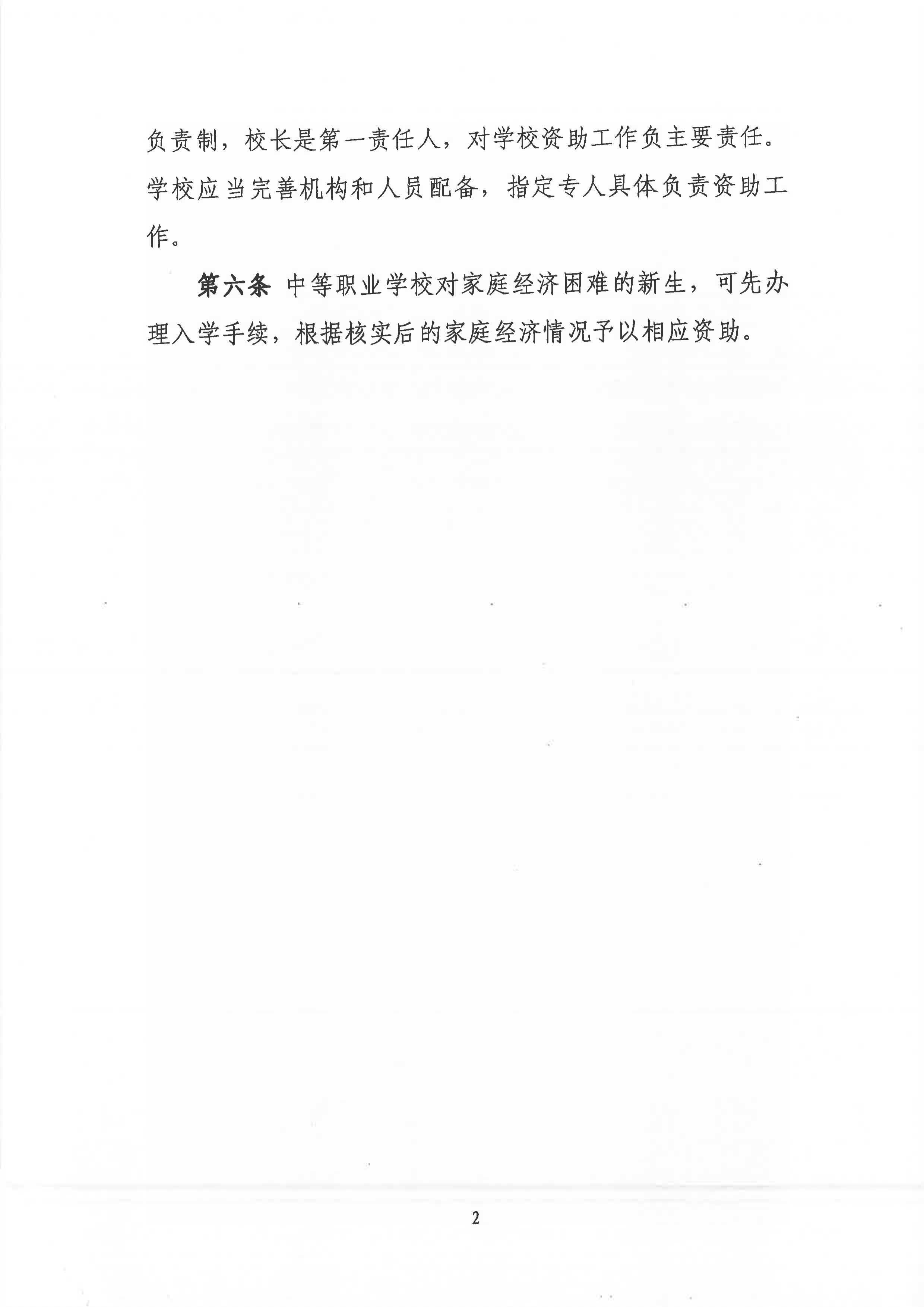 负责制，校长是第一责任人，对学校资助工作负主要责任。学校应当完善机构和人员配备，指定专人具体负责资助工作。

第六条 中等职业学校对家庭经济困难的新生，可先办理入学手续，根据核实后的家庭经济情况予以相应资助。

2